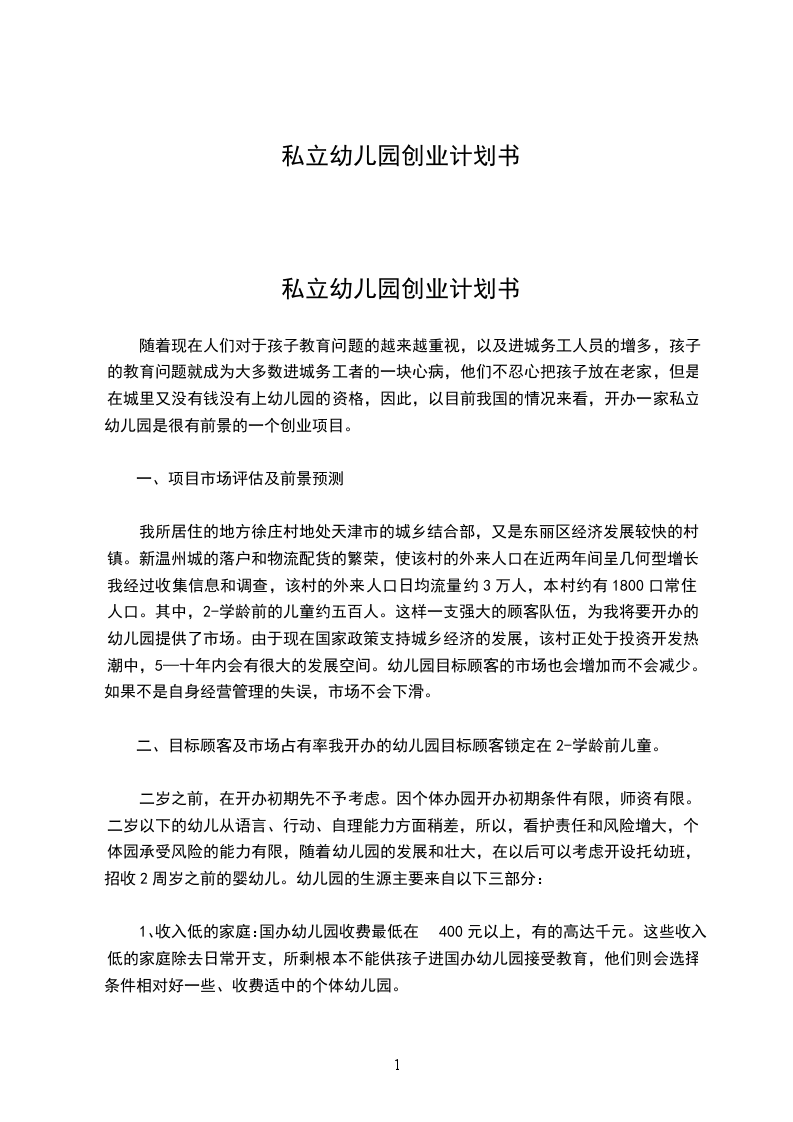 私立幼儿园创业计划书

私立幼儿园创业计划书

随着现在人们对于孩子教育问题的越来越重视，以及进城务工人员的增多，孩子的教育问题就成为大多数进城务工者的一块心病，他们不忍心把孩子放在老家，但是在城里又没有钱没有上幼儿园的资格，因此，以目前我国的情况来看，开办一家私立幼儿园是很有前景的一个创业项目。

一、项目市场评估及前景预测

我所居住的地方徐庄村地处天津市的城乡结合部，又是东丽区经济发展较快的村镇。新温州城的落户和物流配货的繁荣，使该村的外来人口在近两年间呈几何型增长我经过收集信息和调查，该村的外来人口日均流量约 3 万人，本村约有 1800 口常住人口。其中，2-学龄前的儿童约五百人。这样一支强大的顾客队伍，为我将要开办的幼儿园提供了市场。由于现在国家政策支持城乡经济的发展，该村正处于投资开发热潮中，5—十年内会有很大的发展空间。幼儿园目标顾客的市场也会增加而不会减少。如果不是自身经营管理的失误，市场不会下滑。

二、目标顾客及市场占有率我开办的幼儿园目标顾客锁定在 2-学龄前儿童。

二岁之前，在开办初期先不予考虑。因个体办园开办初期条件有限，师资有限。二岁以下的幼儿从语言、行动、自理能力方面稍差，所以，看护责任和风险增大，个体园承受风险的能力有限，随着幼儿园的发展和壮大，在以后可以考虑开设托幼班，招收 2 周岁之前的婴幼儿。幼儿园的生源主要来自以下三部分：

1、收入低的家庭:国办幼儿园收费最低在 400 元以上，有的高达千元。这些收入低的家庭除去日常开支，所剩根本不能供孩子进国办幼儿园接受教育，他们则会选择条件相对好一些、收费适中的个体幼儿园。

1